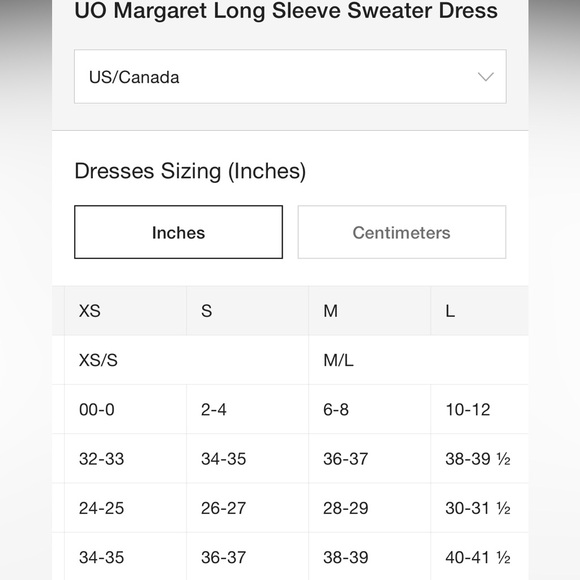 UO Margaret Long Sleeve Sweater Dress

US/Canada

Dresses Sizing (Inches)

Inches

Centimeters

| XS | S | M | L |
|---|---|---|---|
| XS/S | | M/L | |
| 00-0 | 2-4 | 6-8 | 10-12 |
| 32-33 | 34-35 | 36-37 | 38-39 ½ |
| 24-25 | 26-27 | 28-29 | 30-31 ½ |
| 34-35 | 36-37 | 38-39 | 40-41 ½ |